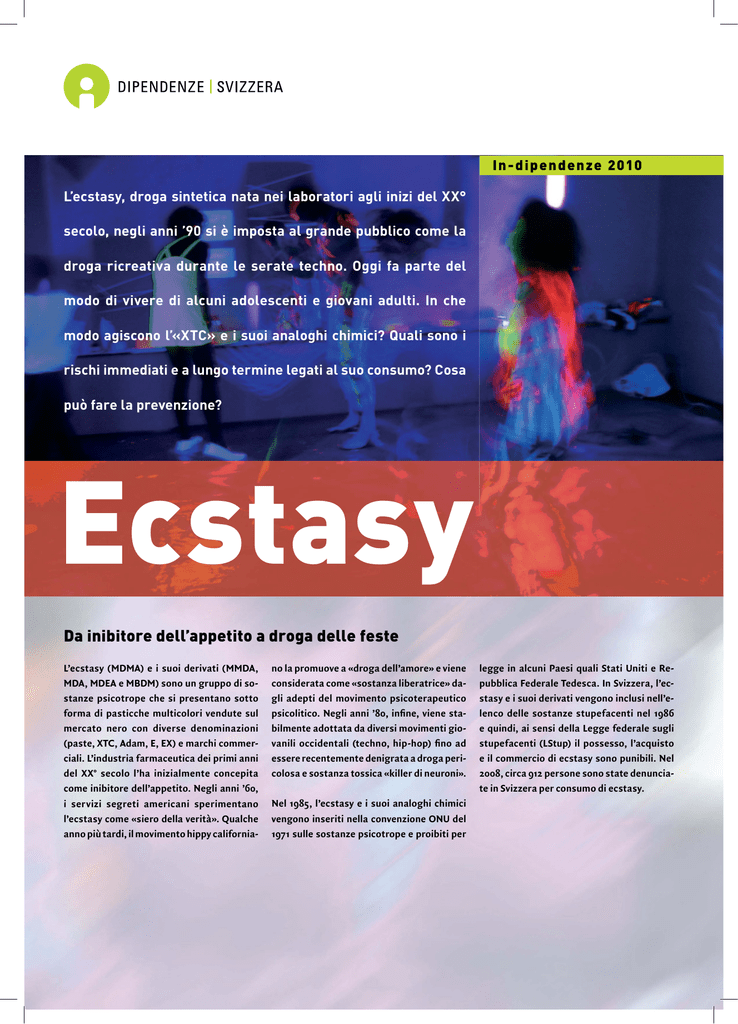 DIPENDENZE | SVIZZERA

In-dipendenze 2010

L'ecstasy, droga sintetica nata nei laboratori agli inizi del XX° secolo, negli anni '90 si è imposta al grande pubblico come la droga ricreativa durante le serate techno. Oggi fa parte del modo di vivere di alcuni adolescenti e giovani adulti. In che modo agiscono l'«XTC» e i suoi analoghi chimici? Quali sono i rischi immediati e a lungo termine legati al suo consumo? Cosa può fare la prevenzione?

Ecstasy

Da inibitore dell'appetito a droga delle feste

L'ecstasy (MDMA) e i suoi derivati (MMDA, MDA, MDEA e MBDM) sono un gruppo di sostanze psicotrope che si presentano sotto forma di pasticche multicolori vendute sul mercato nero con diverse denominazioni (paste, XTC, Adam, E, EX) e marchi commerciali. L'industria farmaceutica dei primi anni del XX° secolo l'ha inizialmente concepita come inibitore dell'appetito. Negli anni '60, i servizi segreti americani sperimentano l'ecstasy come «siero della verità». Qualche anno più tardi, il movimento hippy californiano la promuove a «droga dell'amore» e viene considerata come «sostanza liberatrice» dagli adepti del movimento psicoterapeutico psicolitico. Negli anni '80, infine, viene stabilmente adottata da diversi movimenti giovanili occidentali (techno, hip-hop) fino ad essere recentemente denigrata a droga pericolosa e sostanza tossica «killer di neuroni».

Nel 1985, l'ecstasy e i suoi analoghi chimici vengono inseriti nella convenzione ONU del 1971 sulle sostanze psicotrope e proibiti per legge in alcuni Paesi quali Stati Uniti e Repubblica Federale Tedesca. In Svizzera, l'ecstasy e i suoi derivati vengono inclusi nell'elenco delle sostanze stupefacenti nel 1986 e quindi, ai sensi della Legge federale sugli stupefacenti (LStup) il possesso, l'acquisto e il commercio di ecstasy sono punibili. Nel 2008, circa 912 persone sono state denunciate in Svizzera per consumo di ecstasy.